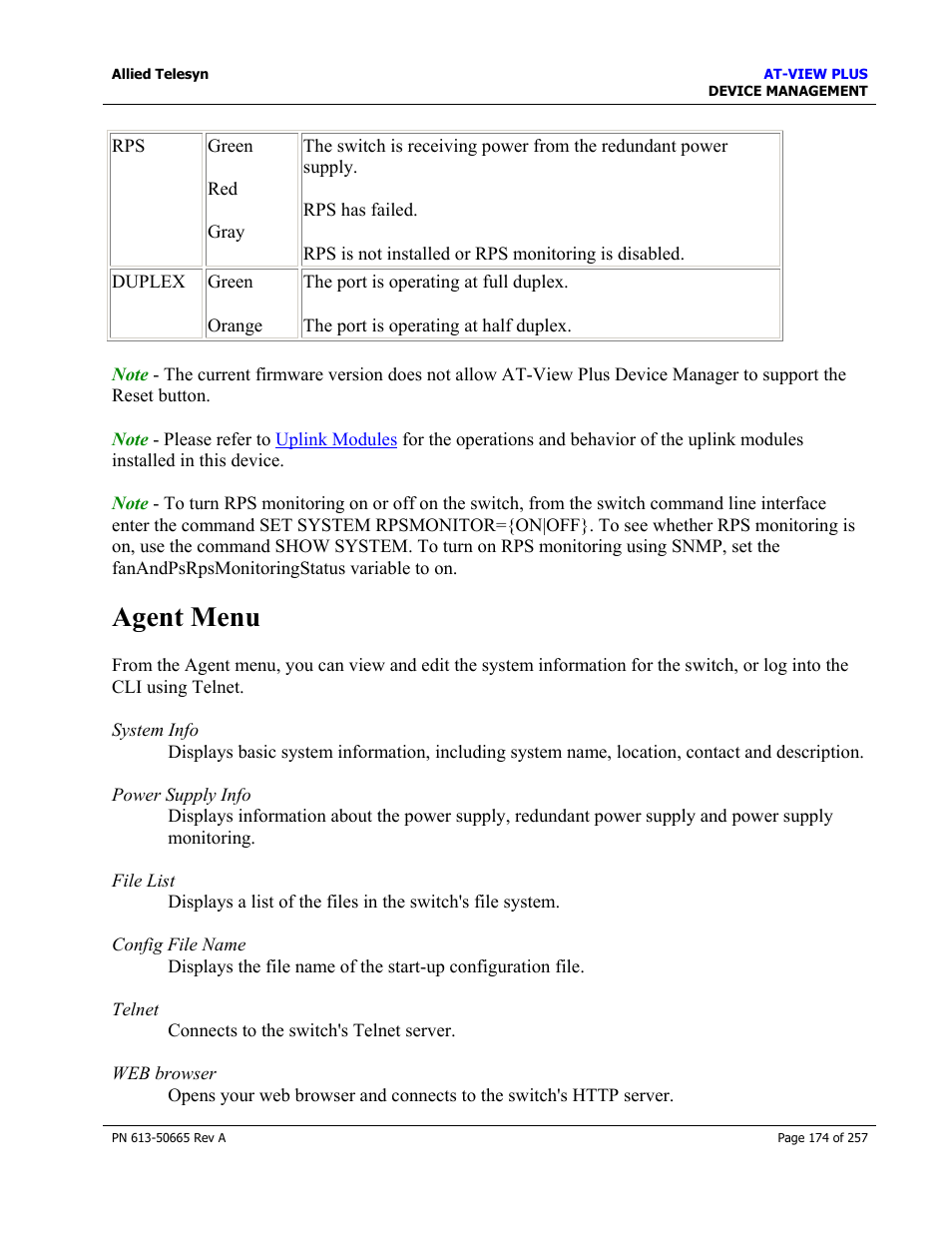 Allied Telesyn

AT-VIEW PLUS
DEVICE MANAGEMENT

| RPS | Green<br><br>Red<br><br>Gray | The switch is receiving power from the redundant power supply.<br><br>RPS has failed.<br><br>RPS is not installed or RPS monitoring is disabled. |
|---|---|---|
| DUPLEX | Green<br><br>Orange | The port is operating at full duplex.<br><br>The port is operating at half duplex. |

Note - The current firmware version does not allow AT-View Plus Device Manager to support the Reset button.

Note - Please refer to Uplink Modules for the operations and behavior of the uplink modules installed in this device.

Note - To turn RPS monitoring on or off on the switch, from the switch command line interface enter the command SET SYSTEM RPSMONITOR={ON|OFF}. To see whether RPS monitoring is on, use the command SHOW SYSTEM. To turn on RPS monitoring using SNMP, set the fanAndPsRpsMonitoringStatus variable to on.

Agent Menu

From the Agent menu, you can view and edit the system information for the switch, or log into the CLI using Telnet.

System Info
Displays basic system information, including system name, location, contact and description.

Power Supply Info
Displays information about the power supply, redundant power supply and power supply monitoring.

File List
Displays a list of the files in the switch's file system.

Config File Name
Displays the file name of the start-up configuration file.

Telnet
Connects to the switch's Telnet server.

WEB browser
Opens your web browser and connects to the switch's HTTP server.

PN 613-50665 Rev A

Page 174 of 257